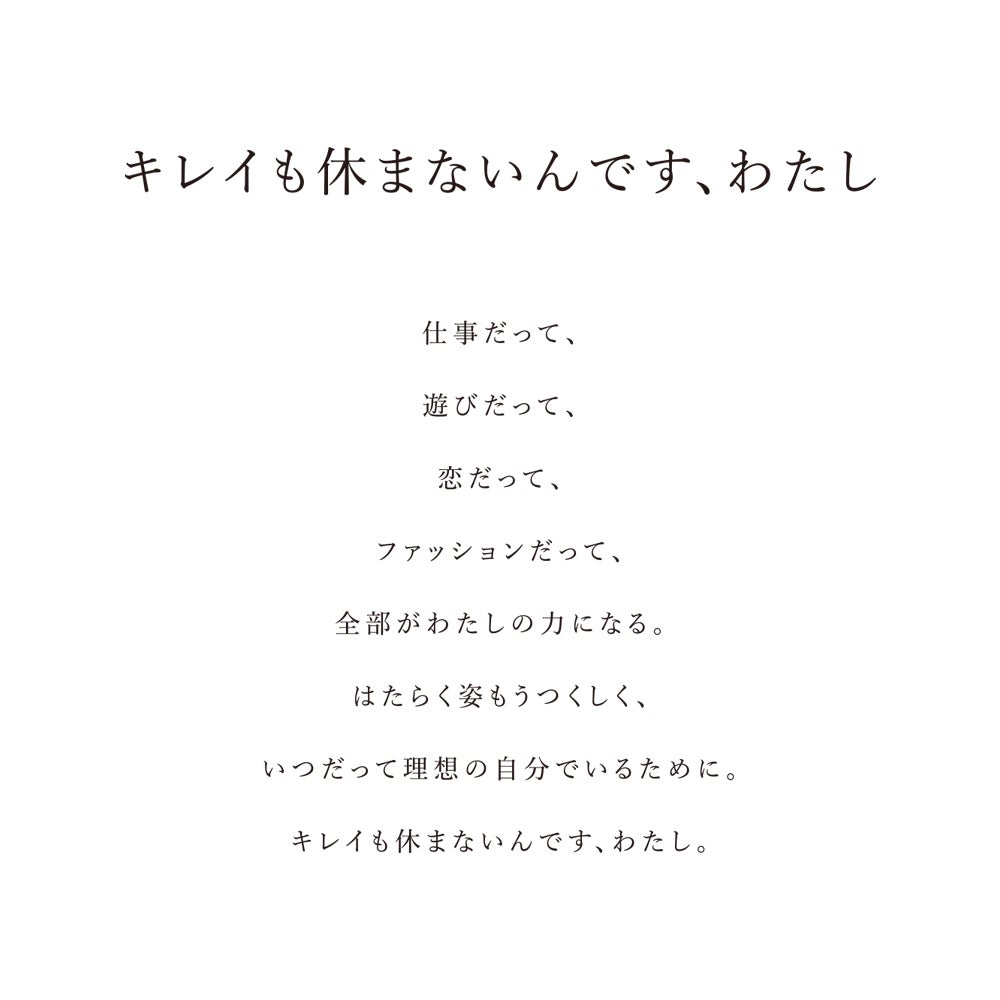 キレイも休まないんです、わたし

仕事だって、

遊びだって、

恋だって、

ファッションだって、

全部がわたしの力になる。

はたらく姿もうつくしく、

いつだって理想の自分でいるために。

キレイも休まないんです、わたし。